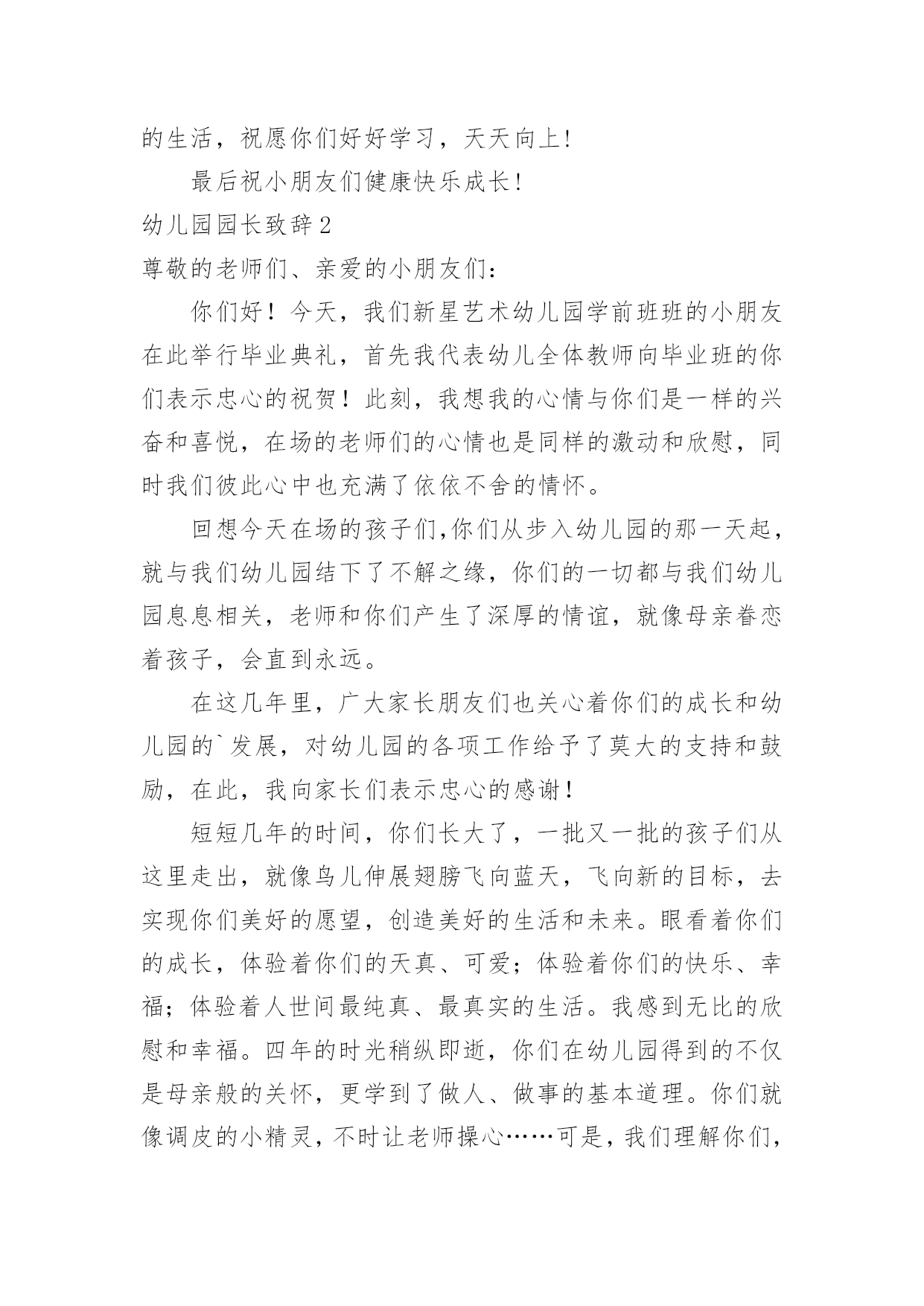 的生活，祝愿你们好好学习，天天向上!

最后祝小朋友们健康快乐成长!

幼儿园园长致辞2

尊敬的老师们、亲爱的小朋友们：

你们好！今天，我们新星艺术幼儿园学前班班的小朋友在此举行毕业典礼，首先我代表幼儿全体教师向毕业班的你们表示忠心的祝贺！此刻，我想我的心情与你们是一样的兴奋和喜悦，在场的老师们的心情也是同样的激动和欣慰，同时我们彼此心中也充满了依依不舍的情怀。

回想今天在场的孩子们,你们从步入幼儿园的那一天起，就与我们幼儿园结下了不解之缘，你们的一切都与我们幼儿园息息相关，老师和你们产生了深厚的情谊，就像母亲眷恋着孩子，会直到永远。

在这几年里，广大家长朋友们也关心着你们的成长和幼儿园的`发展，对幼儿园的各项工作给予了莫大的支持和鼓励，在此，我向家长们表示忠心的感谢！

短短几年的时间，你们长大了，一批又一批的孩子们从这里走出，就像鸟儿伸展翅膀飞向蓝天，飞向新的目标，去实现你们美好的愿望，创造美好的生活和未来。眼看着你们的成长，体验着你们的天真、可爱；体验着你们的快乐、幸福；体验着人世间最纯真、最真实的生活。我感到无比的欣慰和幸福。四年的时光稍纵即逝，你们在幼儿园得到的不仅是母亲般的关怀，更学到了做人、做事的基本道理。你们就像调皮的小精灵，不时让老师操心……可是，我们理解你们，